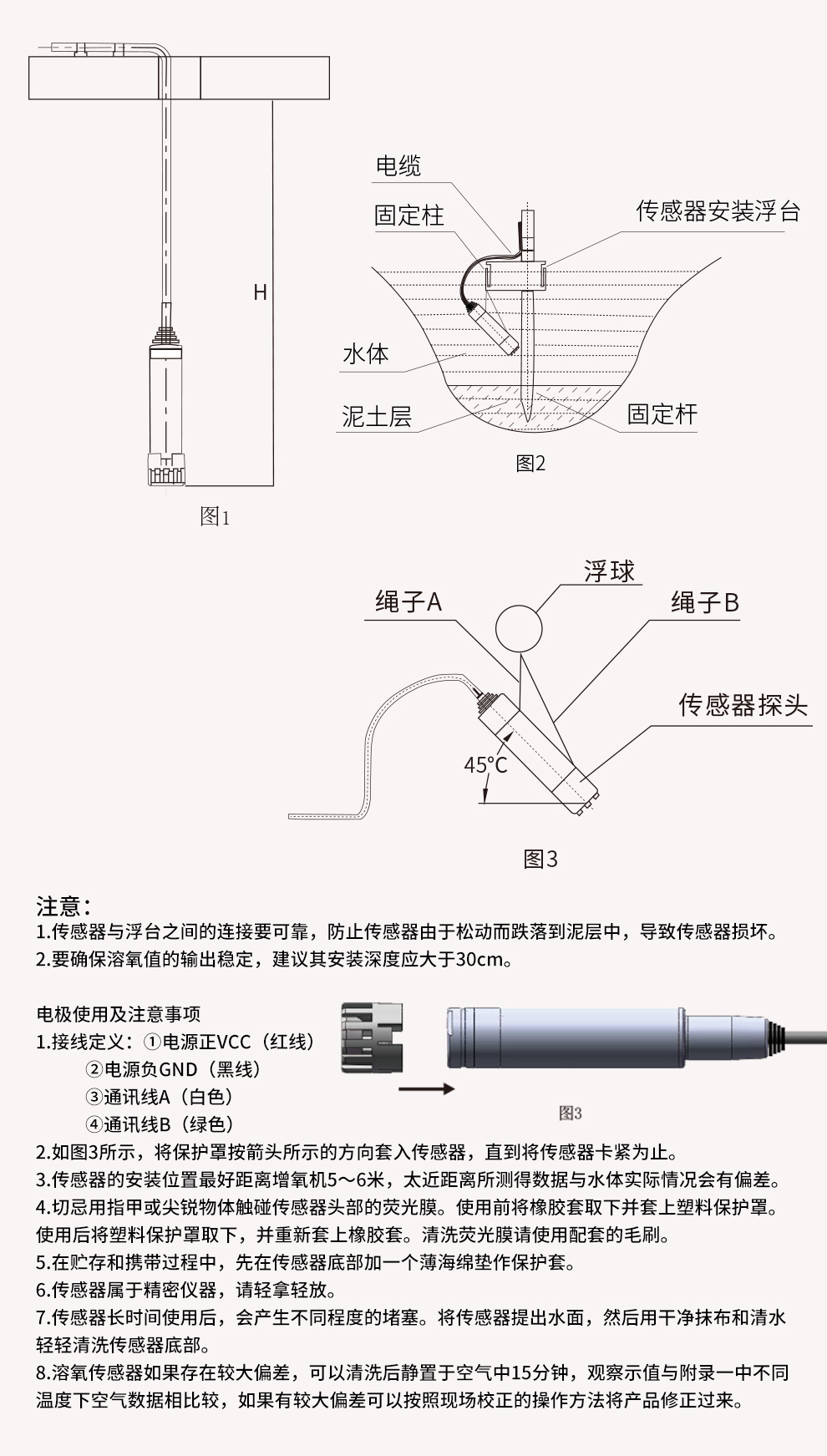 H

图1

电缆

固定柱

传感器安装浮台

水体

泥土层

固定杆

图2

浮球

绳子A

绳子B

传感器探头

45°C

图3

注意：
1.传感器与浮台之间的连接要可靠，防止传感器由于松动而跌落到泥层中，导致传感器损坏。
2.要确保溶氧值的输出稳定，建议其安装深度应大于30cm。

电极使用及注意事项
1.接线定义：①电源正VCC（红线）
②电源负GND（黑线）
③通讯线A（白色）
④通讯线B（绿色）

图3

2.如图3所示，将保护罩按箭头所示的方向套入传感器，直到将传感器卡紧为止。
3.传感器的安装位置最好距离增氧机5～6米，太近距离所测得数据与水体实际情况会有偏差。
4.切忌用指甲或尖锐物体触碰传感器头部的荧光膜。使用前将橡胶套取下并套上塑料保护罩。使用后将塑料保护罩取下，并重新套上橡胶套。清洗荧光膜请使用配套的毛刷。
5.在贮存和携带过程中，先在传感器底部加一个薄海绵垫作保护套。
6.传感器属于精密仪器，请轻拿轻放。
7.传感器长时间使用后，会产生不同程度的堵塞。将传感器提出水面，然后用干净抹布和清水轻轻清洗传感器底部。
8.溶氧传感器如果存在较大偏差，可以清洗后静置于空气中15分钟，观察示值与附录一中不同温度下空气数据相比较，如果有较大偏差可以按照现场校正的操作方法将产品修正过来。